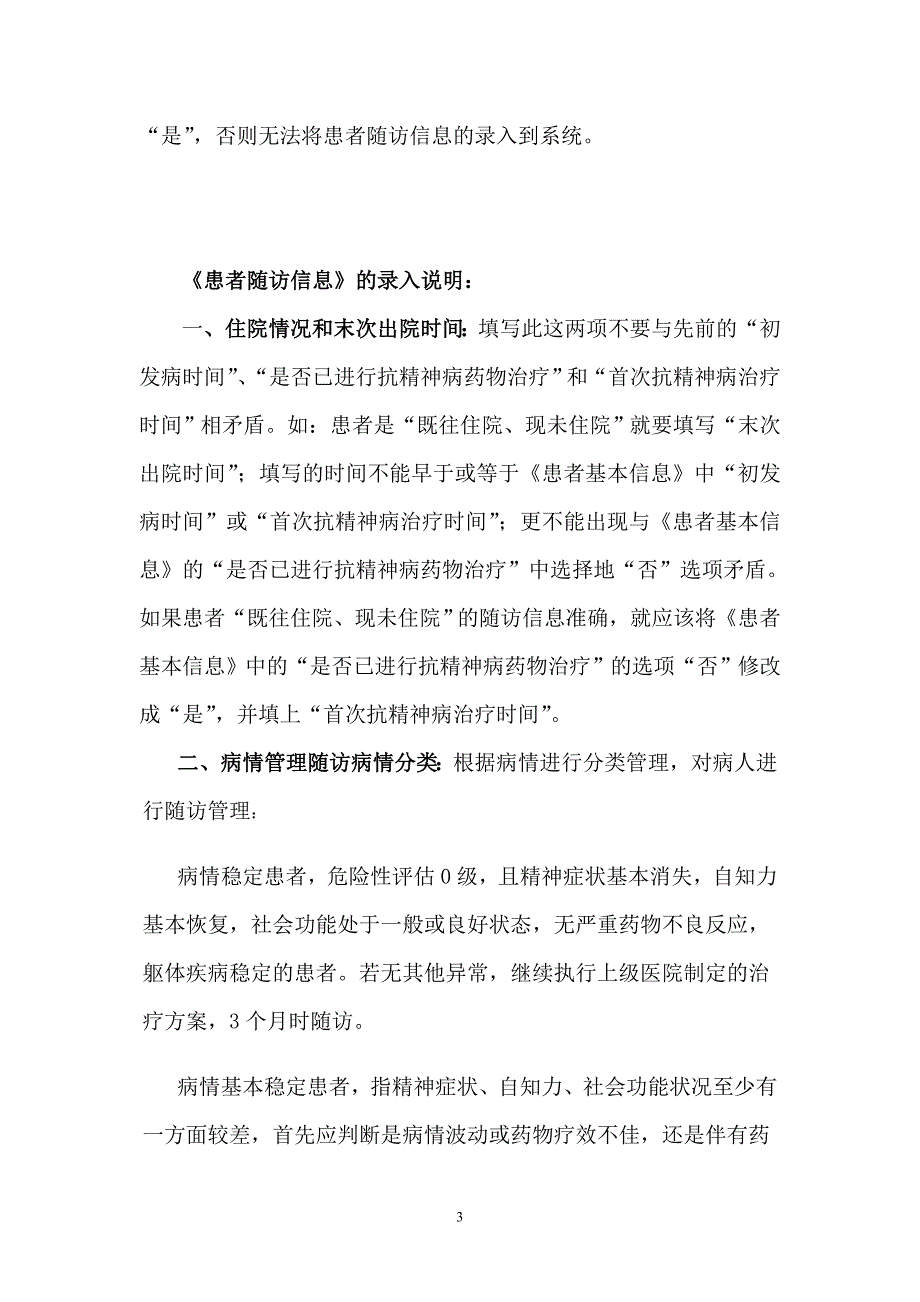 “是”，否则无法将患者随访信息的录入到系统。

《患者随访信息》的录入说明：

一、住院情况和末次出院时间：填写此这两项不要与先前的“初发病时间”、“是否已进行抗精神病药物治疗”和“首次抗精神病治疗时间”相矛盾。如：患者是“既往住院、现未住院”就要填写“末次出院时间”；填写的时间不能早于或等于《患者基本信息》中“初发病时间”或“首次抗精神病治疗时间”；更不能出现与《患者基本信息》的“是否已进行抗精神病药物治疗”中选择地“否”选项矛盾。如果患者“既往住院、现未住院”的随访信息准确，就应该将《患者基本信息》中的“是否已进行抗精神病药物治疗”的选项“否”修改成“是”，并填上“首次抗精神病治疗时间”。

二、病情管理随访病情分类：根据病情进行分类管理，对病人进行随访管理：

病情稳定患者，危险性评估 0 级，且精神症状基本消失，自知力基本恢复，社会功能处于一般或良好状态，无严重药物不良反应，躯体疾病稳定的患者。若无其他异常，继续执行上级医院制定的治疗方案，3 个月时随访。

病情基本稳定患者，指精神症状、自知力、社会功能状况至少有一方面较差，首先应判断是病情波动或药物疗效不佳，还是伴有药

3